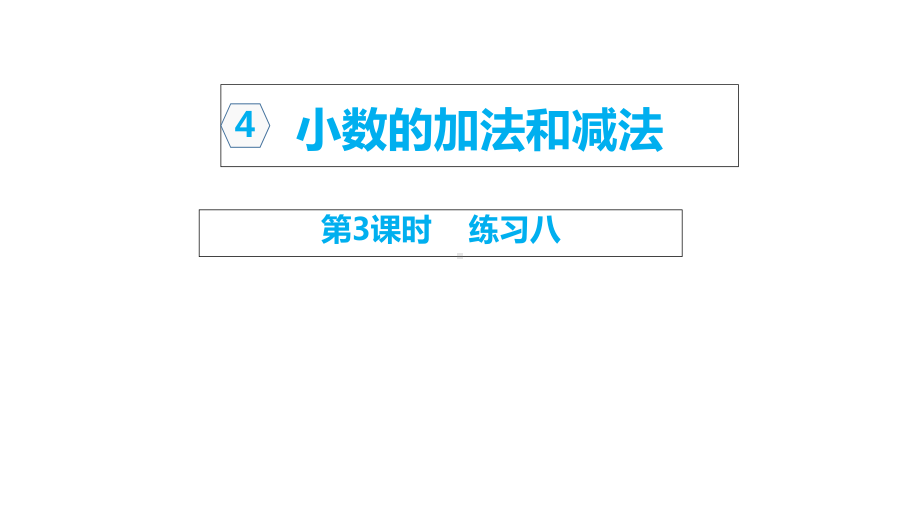 4 小数的加法和减法

第3课时 练习八